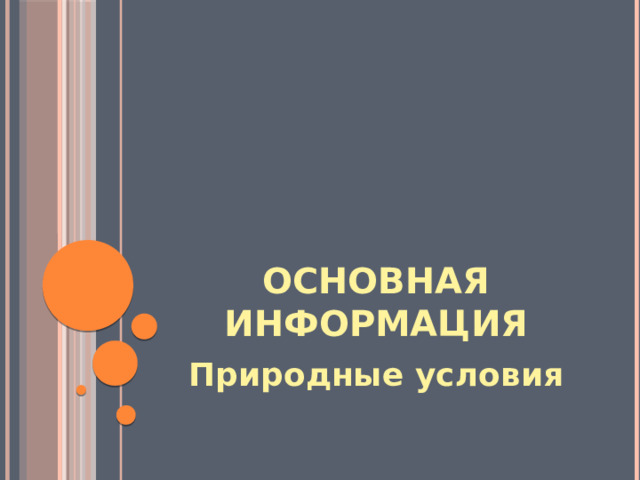 ОСНОВНАЯ ИНФОРМАЦИЯ

Природные условия